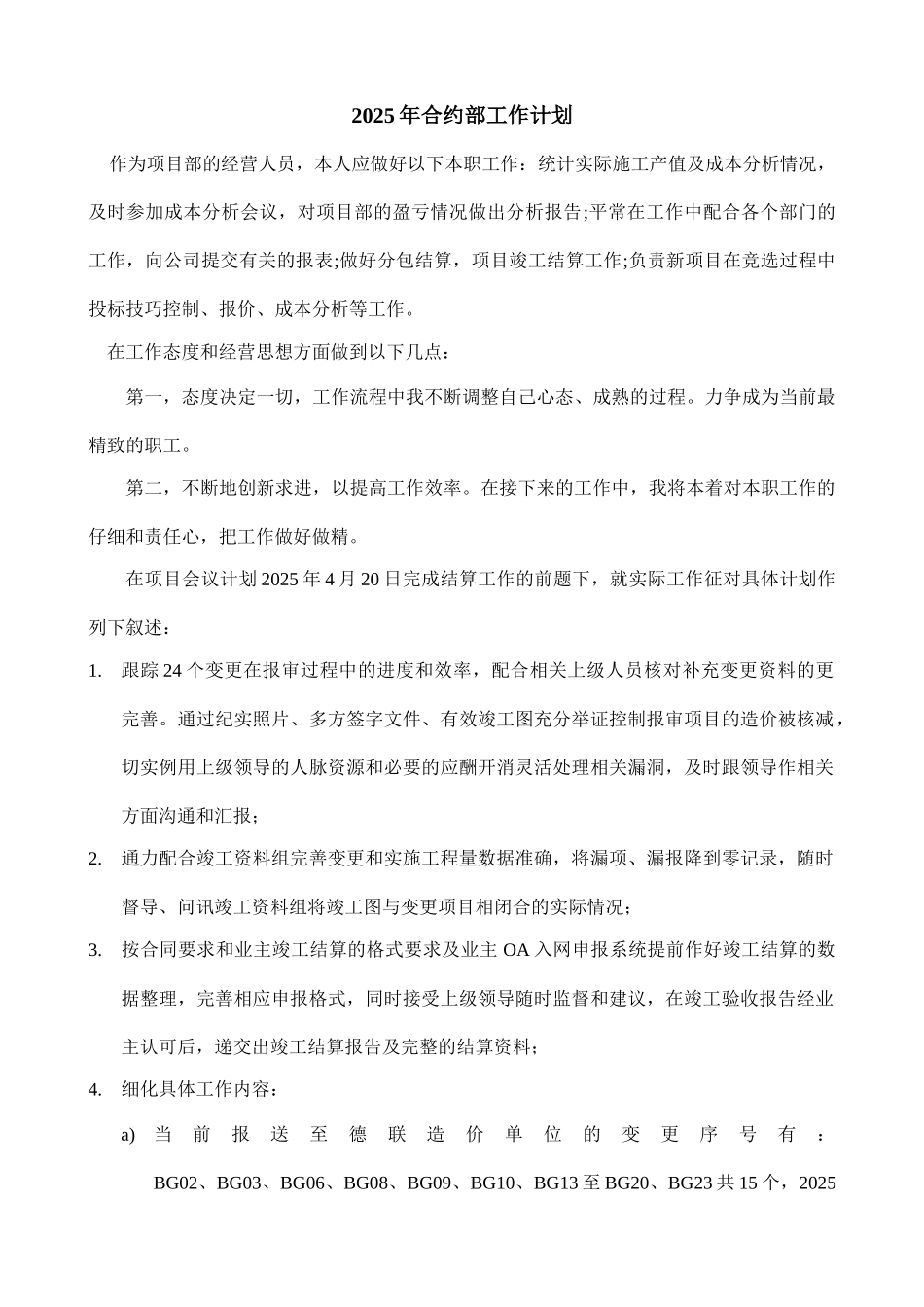 2025年合约部工作计划

作为项目部的经营人员，本人应做好以下本职工作：统计实际施工产值及成本分析情况，及时参加成本分析会议，对项目部的盈亏情况做出分析报告;平常在工作中配合各个部门的工作，向公司提交有关的报表;做好分包结算，项目竣工结算工作;负责新项目在竞选过程中投标技巧控制、报价、成本分析等工作。

在工作态度和经营思想方面做到以下几点：

第一，态度决定一切，工作流程中我不断调整自己心态、成熟的过程。力争成为当前最精致的职工。

第二，不断地创新求进，以提高工作效率。在接下来的工作中，我将本着对本职工作的仔细和责任心，把工作做好做精。

在项目会议计划2025年4月20日完成结算工作的前题下，就实际工作征对具体计划作列下叙述：

1. 跟踪24个变更在报审过程中的进度和效率，配合相关上级人员核对补充变更资料的更完善。通过纪实照片、多方签字文件、有效竣工图充分举证控制报审项目的造价被核减，切实例用上级领导的人脉资源和必要的应酬开消灵活处理相关漏洞，及时跟领导作相关方面沟通和汇报；

2. 通力配合竣工资料组完善变更和实施工程量数据准确，将漏项、漏报降到零记录，随时督导、问讯竣工资料组将竣工图与变更项目相闭合的实际情况；

3. 按合同要求和业主竣工结算的格式要求及业主OA入网申报系统提前作好竣工结算的数据整理，完善相应申报格式，同时接受上级领导随时监督和建议，在竣工验收报告经业主认可后，递交出竣工结算报告及完整的结算资料；

4. 细化具体工作内容：

a) 当前报送至德联造价单位的变更序号有：BG02、BG03、BG06、BG08、BG09、BG10、BG13至BG20、BG23共15个，2025